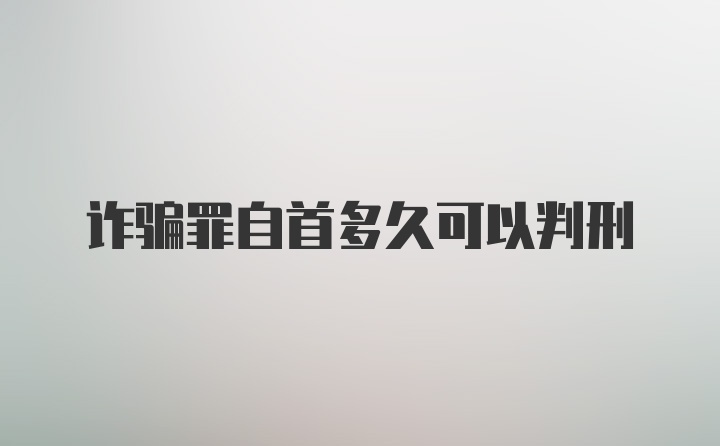 诈骗罪自首多久可以判刑